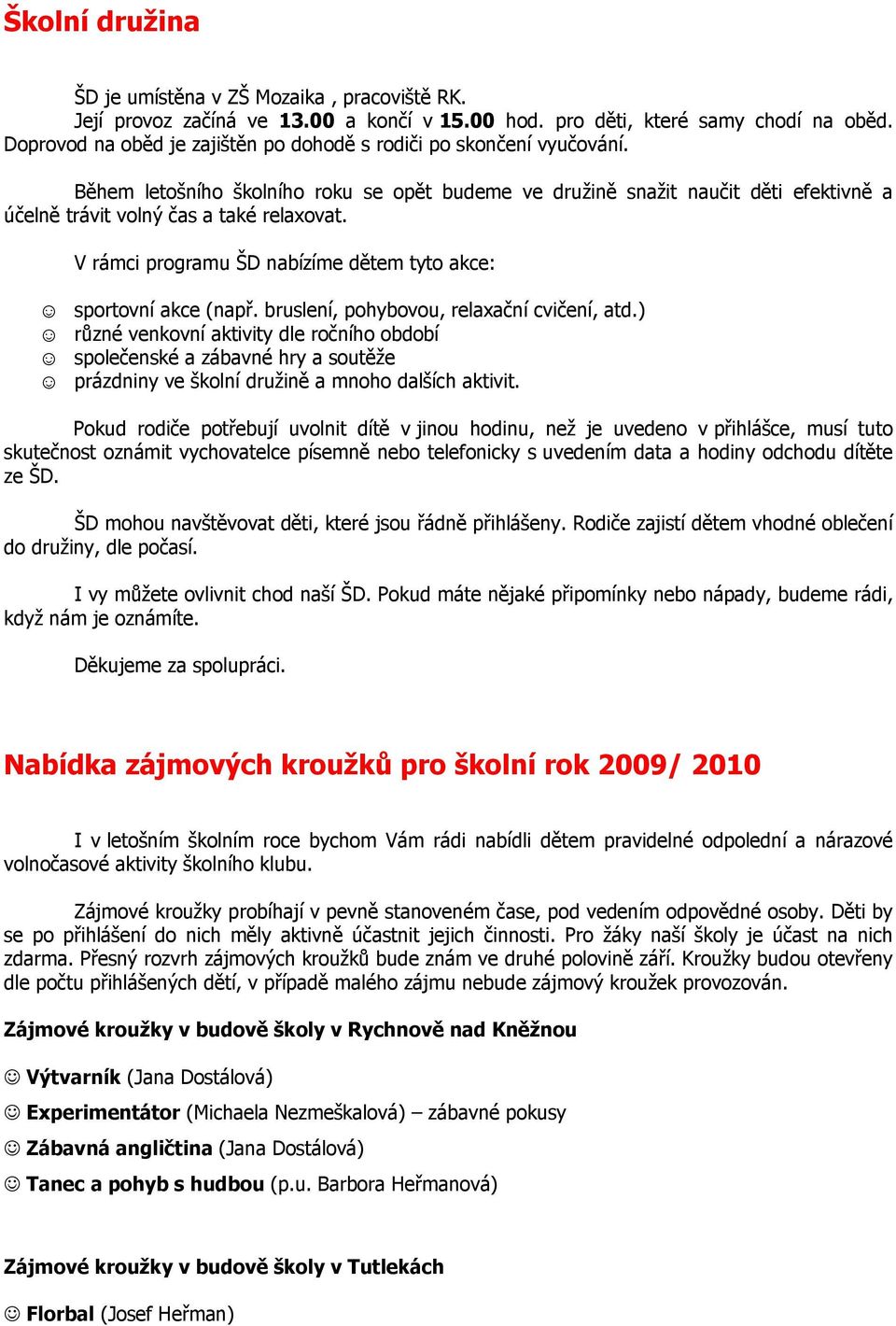 Školní družina

ŠD je umístěna v ZŠ Mozaika , pracoviště RK.
Její provoz začíná ve 13.00 a končí v 15.00 hod. pro děti, které samy chodí na oběd. Doprovod na oběd je zajištěn po dohodě s rodiči po skončení vyučování.

Během letošního školního roku se opět budeme ve družině snažit naučit děti efektivně a účelně trávit volný čas a také relaxovat.

V rámci programu ŠD nabízíme dětem tyto akce:

☺ sportovní akce (např. bruslení, pohybovou, relaxační cvičení, atd.)
☺ různé venkovní aktivity dle ročního období
☺ společenské a zábavné hry a soutěže
☺ prázdniny ve školní družině a mnoho dalších aktivit.

Pokud rodiče potřebují uvolnit dítě v jinou hodinu, než je uvedeno v přihlášce, musí tuto skutečnost oznámit vychovatelce písemně nebo telefonicky s uvedením data a hodiny odchodu dítěte ze ŠD.

ŠD mohou navštěvovat děti, které jsou řádně přihlášeny. Rodiče zajistí dětem vhodné oblečení do družiny, dle počasí.

I vy můžete ovlivnit chod naší ŠD. Pokud máte nějaké připomínky nebo nápady, budeme rádi, když nám je oznámíte.

Děkujeme za spolupráci.

Nabídka zájmových kroužků pro školní rok 2009/ 2010

I v letošním školním roce bychom Vám rádi nabídli dětem pravidelné odpolední a nárazové volnočasové aktivity školního klubu.

Zájmové kroužky probíhají v pevně stanoveném čase, pod vedením odpovědné osoby. Děti by se po přihlášení do nich měly aktivně účastnit jejich činnosti. Pro žáky naší školy je účast na nich zdarma. Přesný rozvrh zájmových kroužků bude znám ve druhé polovině září. Kroužky budou otevřeny dle počtu přihlášených dětí, v případě malého zájmu nebude zájmový kroužek provozován.

Zájmové kroužky v budově školy v Rychnově nad Kněžnou

☺ Výtvarník (Jana Dostálová)

☺ Experimentátor (Michaela Nezmeškalová) – zábavné pokusy

☺ Zábavná angličtina (Jana Dostálová)

☺ Tanec a pohyb s hudbou (p.u. Barbora Heřmanová)

Zájmové kroužky v budově školy v Tutlekách

☺ Florbal (Josef Heřman)